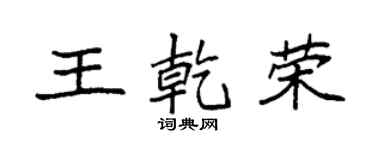 王乾荣

词典网